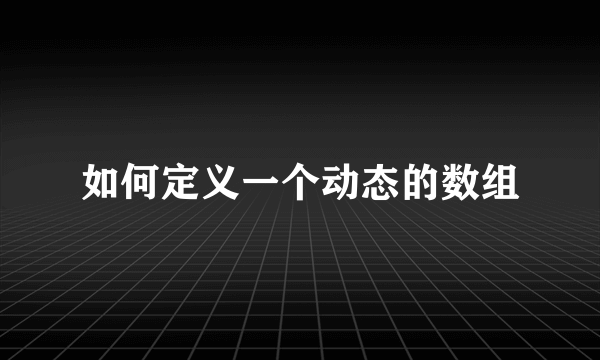 如何定义一个动态的数组